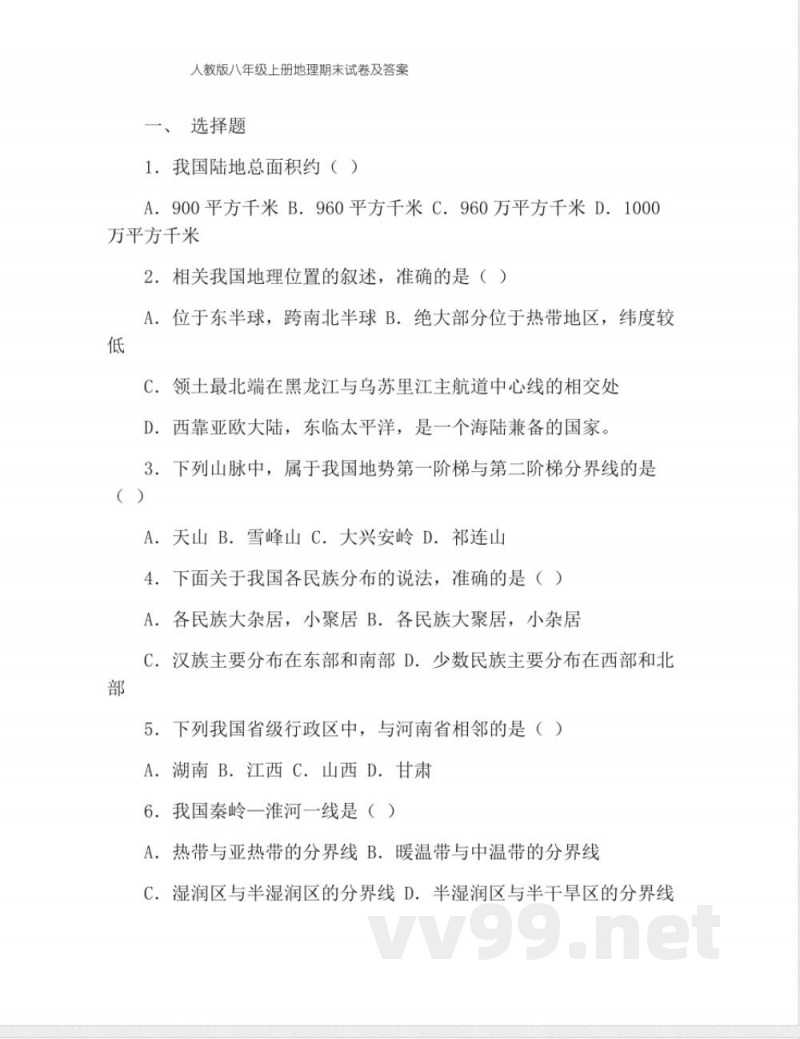 人教版八年级上册地理期末试卷及答案

一、 选择题

1．我国陆地总面积约（ ）

A．900 平方千米 B．960 平方千米 C．960 万平方千米 D．1000 万平方千米

2．相关我国地理位置的叙述，准确的是（ ）

A．位于东半球，跨南北半球 B．绝大部分位于热带地区，纬度较低

C．领土最北端在黑龙江与乌苏里江主航道中心线的相交处

D．西靠亚欧大陆，东临太平洋，是一个海陆兼备的国家。

3．下列山脉中，属于我国地势第一阶梯与第二阶梯分界线的是（ ）

A．天山 B．雪峰山 C．大兴安岭 D．祁连山

4．下面关于我国各民族分布的说法，准确的是（ ）

A．各民族大杂居，小聚居 B．各民族大聚居，小杂居

C．汉族主要分布在东部和南部 D．少数民族主要分布在西部和北部

5．下列我国省级行政区中，与河南省相邻的是（ ）

A．湖南 B．江西 C．山西 D．甘肃

6．我国秦岭—淮河一线是（ ）

A．热带与亚热带的分界线 B．暖温带与中温带的分界线

C．湿润区与半湿润区的分界线 D．半湿润区与半干旱区的分界线

vv99.net